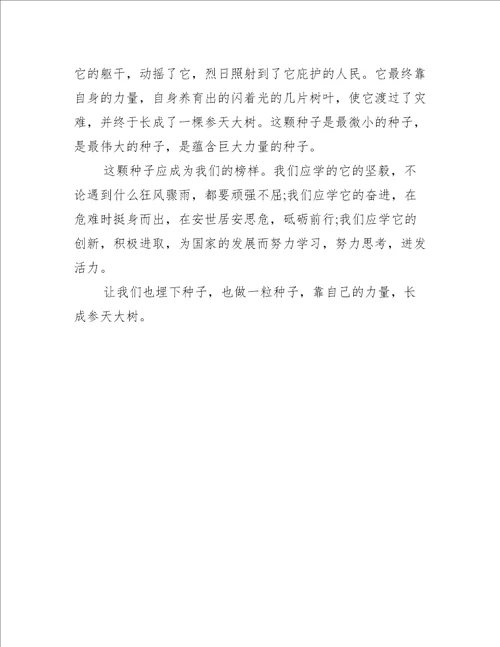 它的躯干，动摇了它，烈日照射到了它庇护的人民。它最终靠自身的力量，自身养育出的闪着光的几片树叶，使它渡过了灾难，并终于长成了一棵参天大树。这颗种子是最微小的种子，是最伟大的种子，是蕴含巨大力量的种子。

这颗种子应成为我们的榜样。我们应学的它的坚毅，不论遇到什么狂风骤雨，都要顽强不屈;我们应学它的奋进，在危难时挺身而出，在安世居安思危，砥砺前行;我们应学它的创新，积极进取，为国家的发展而努力学习，努力思考，迸发活力。

让我们也埋下种子，也做一粒种子，靠自己的力量，长成参天大树。